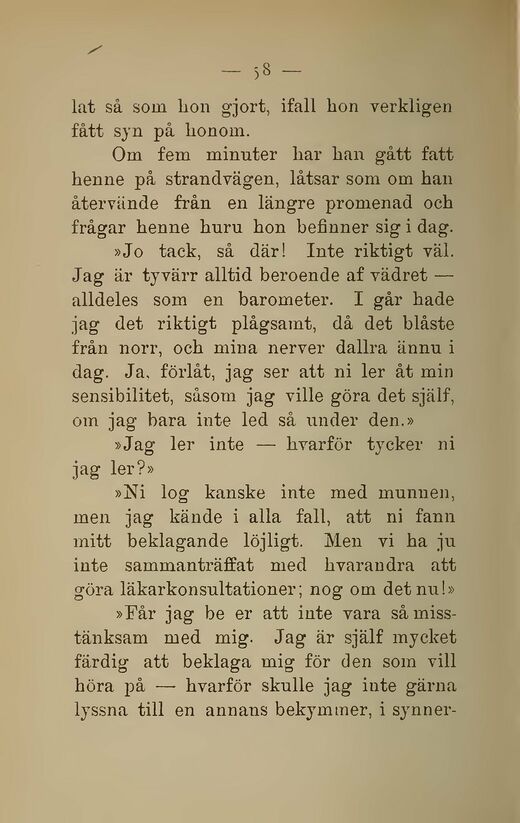 — 58 —

lat så som hon gjort, ifall hon verkligen fått syn på honom.

Om fem minuter har han gått fatt henne på strandvägen, låtsar som om han återvände från en längre promenad och frågar henne huru hon befinner sig i dag.

»Jo tack, så där! Inte riktigt väl. Jag är tyvärr alltid beroende af vädret — alldeles som en barometer. I går hade jag det riktigt plågsamt, då det blåste från norr, och mina nerver dallra ännu i dag. Ja, förlåt, jag ser att ni ler åt min sensibilitet, såsom jag ville göra det själf, om jag bara inte led så under den.»

»Jag ler inte — hvarför tycker ni jag ler?»

»Ni log kanske inte med munnen, men jag kände i alla fall, att ni fann mitt beklagande löjligt. Men vi ha ju inte sammanträffat med hvarandra att göra läkarkonsultationer; nog om det nu!»

»Får jag be er att inte vara så misstänksam med mig. Jag är själf mycket färdig att beklaga mig för den som vill höra på — hvarför skulle jag inte gärna lyssna till en annans bekymmer, i synner-